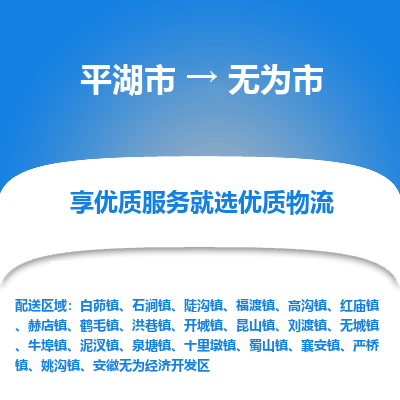 平湖市 → 无为市

享优质服务就选优质物流

配送区域：白茆镇、石涧镇、陡沟镇、福渡镇、高沟镇、红庙镇、赫店镇、鹤毛镇、洪巷镇、开城镇、昆山镇、刘渡镇、无城镇、牛埠镇、泥汊镇、泉塘镇、十里墩镇、蜀山镇、襄安镇、严桥镇、姚沟镇、安徽无为经济开发区